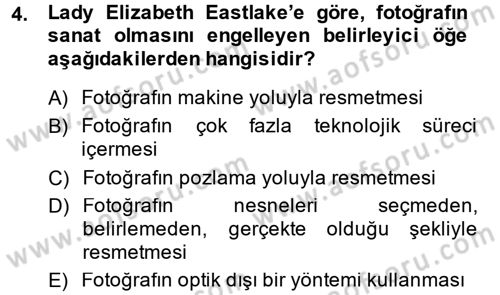 4. Lady Elizabeth Eastlake'e göre, fotoğrafın sanat olmasını engelleyen belirleyici öğe aşağıdakilerden hangisidir?

A) Fotoğrafın makine yoluyla resmetmesi
B) Fotoğrafın çok fazla teknolojik süreci içermesi
C) Fotoğrafın pozlama yoluyla resmetmesi
D) Fotoğrafın nesneleri seçmeden, belirlemeden, gerçekte olduğu şekliyle resmetmesi
E) Fotoğrafın optik dışı bir yöntemi kullanması

www.aofsoru.com